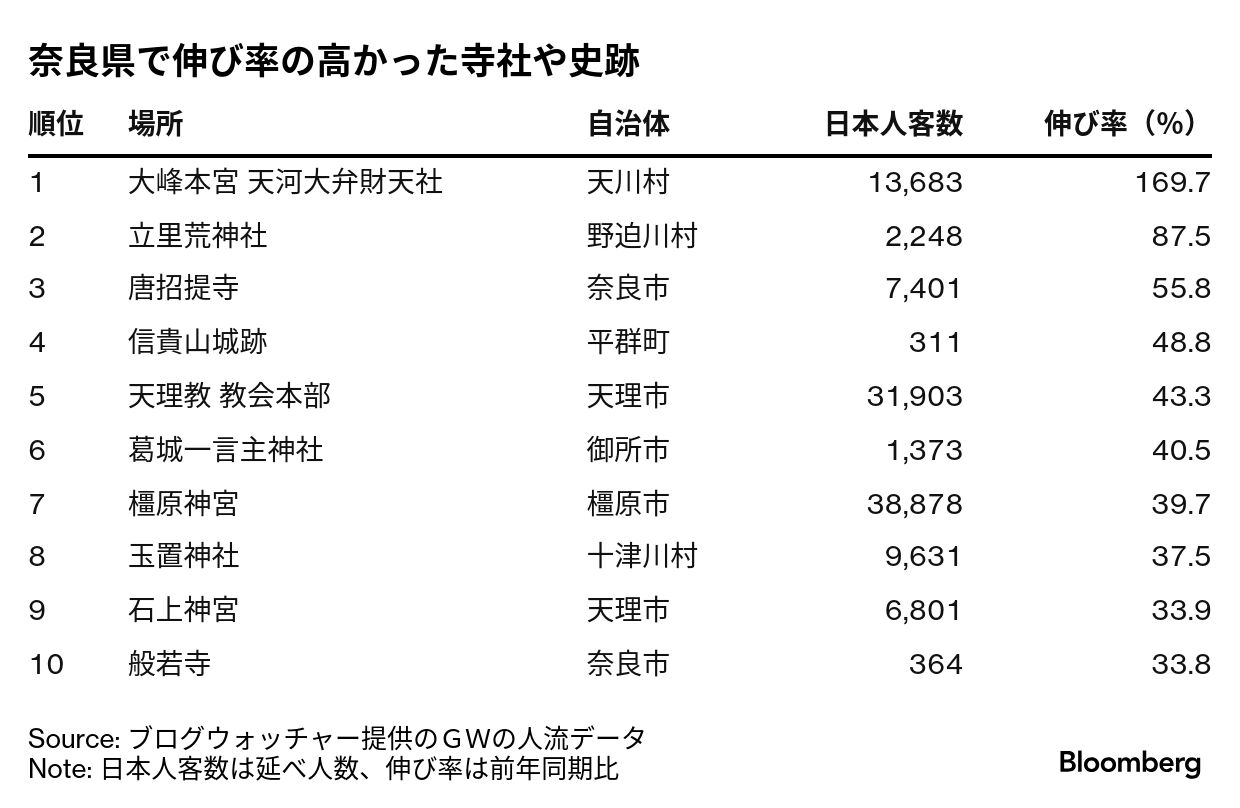 奈良県で伸び率の高かった寺社や史跡

| 順位 | 場所 | 自治体 | 日本人客数 | 伸び率（%） |
|---|---|---|---|---|
| 1 | 大峰本宮 天河大弁財天社 | 天川村 | 13,683 | 169.7 |
| 2 | 立里荒神社 | 野迫川村 | 2,248 | 87.5 |
| 3 | 唐招提寺 | 奈良市 | 7,401 | 55.8 |
| 4 | 信貴山城跡 | 平群町 | 311 | 48.8 |
| 5 | 天理教 教会本部 | 天理市 | 31,903 | 43.3 |
| 6 | 葛城一言主神社 | 御所市 | 1,373 | 40.5 |
| 7 | 橿原神宮 | 橿原市 | 38,878 | 39.7 |
| 8 | 玉置神社 | 十津川村 | 9,631 | 37.5 |
| 9 | 石上神宮 | 天理市 | 6,801 | 33.9 |
| 10 | 般若寺 | 奈良市 | 364 | 33.8 |

Source: ブログウォッチャー提供のＧＷの人流データ
Note: 日本人客数は延べ人数、伸び率は前年同期比

Bloomberg